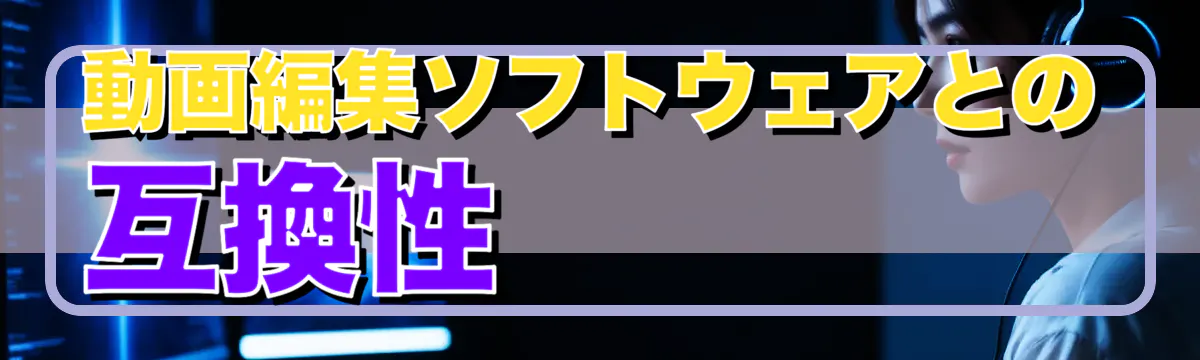 動画編集ソフトウェアとの

互換性